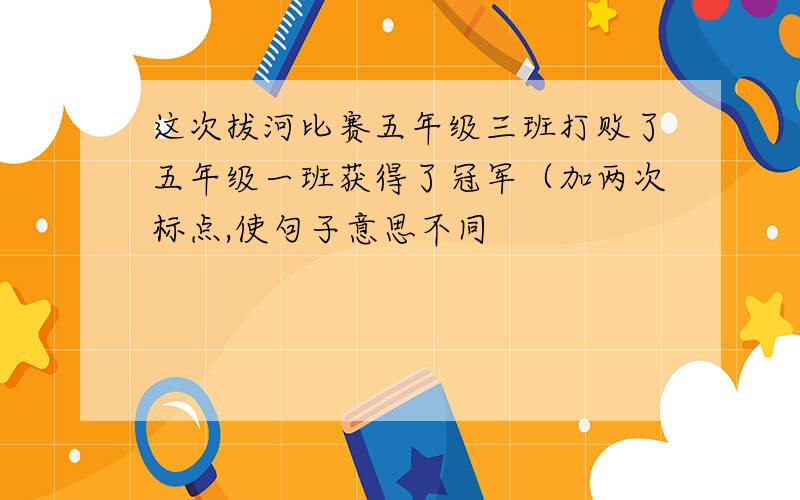 这次拔河比赛五年级三班打败了五年级一班获得了冠军（加两次标点,使句子意思不同